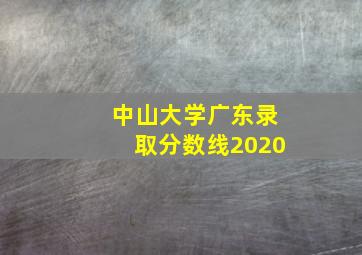 中山大学广东录取分数线2020